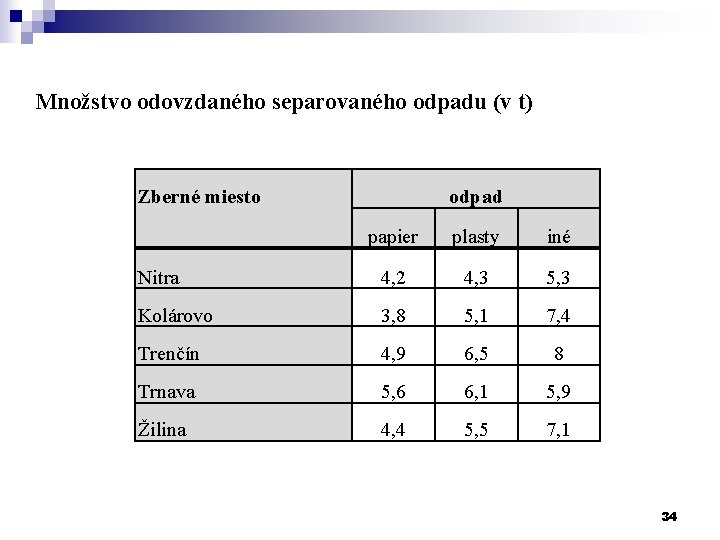 Množstvo odovzdaného separovaného odpadu (v t)

| Zberné miesto | odpad | | |
|---|---|---|---|
| | papier | plasty | iné |
| Nitra | 4,2 | 4,3 | 5,3 |
| Kolárovo | 3,8 | 5,1 | 7,4 |
| Trenčín | 4,9 | 6,5 | 8 |
| Trnava | 5,6 | 6,1 | 5,9 |
| Žilina | 4,4 | 5,5 | 7,1 |

34